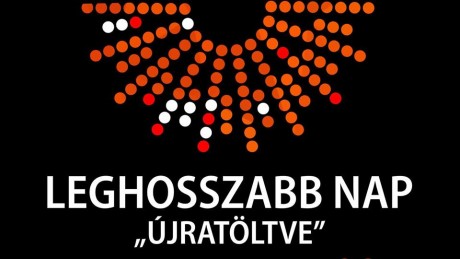 LEGHOSSZABB NAP
„ÚJRATÖLTVE”